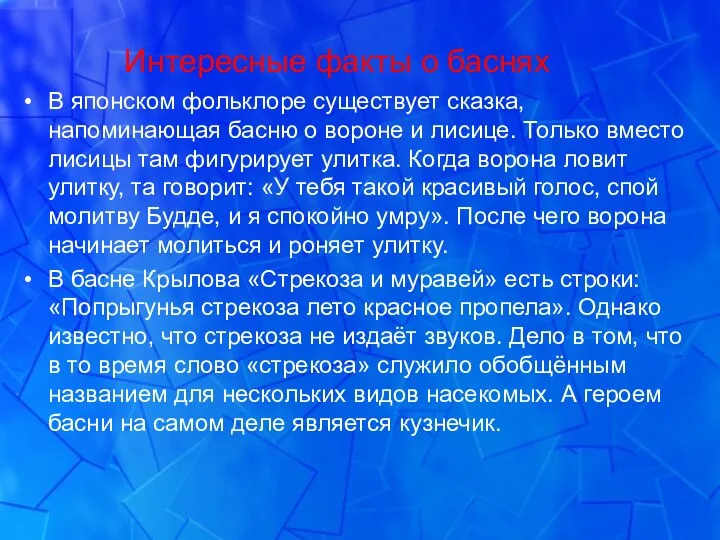 Интересные факты о баснях

• В японском фольклоре существует сказка, напоминающая басню о вороне и лисице. Только вместо лисицы там фигурирует улитка. Когда ворона ловит улитку, та говорит: «У тебя такой красивый голос, спой молитву Будде, и я спокойно умру». После чего ворона начинает молиться и роняет улитку.

• В басне Крылова «Стрекоза и муравей» есть строки: «Попрыгунья стрекоза лето красное пропела». Однако известно, что стрекоза не издаёт звуков. Дело в том, что в то время слово «стрекоза» служило обобщённым названием для нескольких видов насекомых. А героем басни на самом деле является кузнечик.